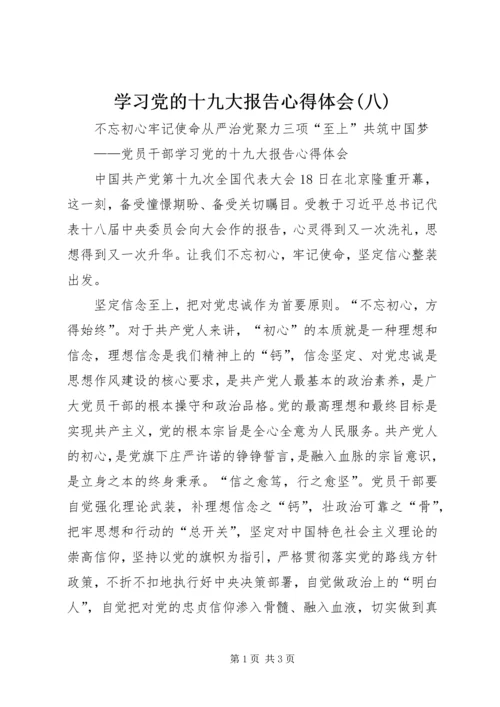 学习党的十九大报告心得体会(八)

不忘初心牢记使命从严治党聚力三项“至上”共筑中国梦
——党员干部学习党的十九大报告心得体会

中国共产党第十九次全国代表大会18日在北京隆重开幕，这一刻，备受憧憬期盼、备受关切瞩目。受教于习近平总书记代表十八届中央委员会向大会作的报告，心灵得到又一次洗礼，思想得到又一次升华。让我们不忘初心，牢记使命，坚定信心整装出发。

坚定信念至上，把对党忠诚作为首要原则。“不忘初心，方得始终”。对于共产党人来讲，“初心”的本质就是一种理想和信念，理想信念是我们精神上的“钙”，信念坚定、对党忠诚是思想作风建设的核心要求，是共产党人最基本的政治素养，是广大党员干部的根本操守和政治品格。党的最高理想和最终目标是实现共产主义，党的根本宗旨是全心全意为人民服务。共产党人的初心，是党旗下庄严许诺的铮铮誓言，是融入血脉的宗旨意识，是立身之本的终身秉承。“信之愈笃，行之愈坚”。党员干部要自觉强化理论武装，补理想信念之“钙”，壮政治可靠之“骨”，把牢思想和行动的“总开关”，坚定对中国特色社会主义理论的崇高信仰，坚持以党的旗帜为指引，严格贯彻落实党的路线方针政策，不折不扣地执行好中央决策部署，自觉做政治上的“明白人”，自觉把对党的忠贞信仰渗入骨髓、融入血液，切实做到真

第1页 共3页